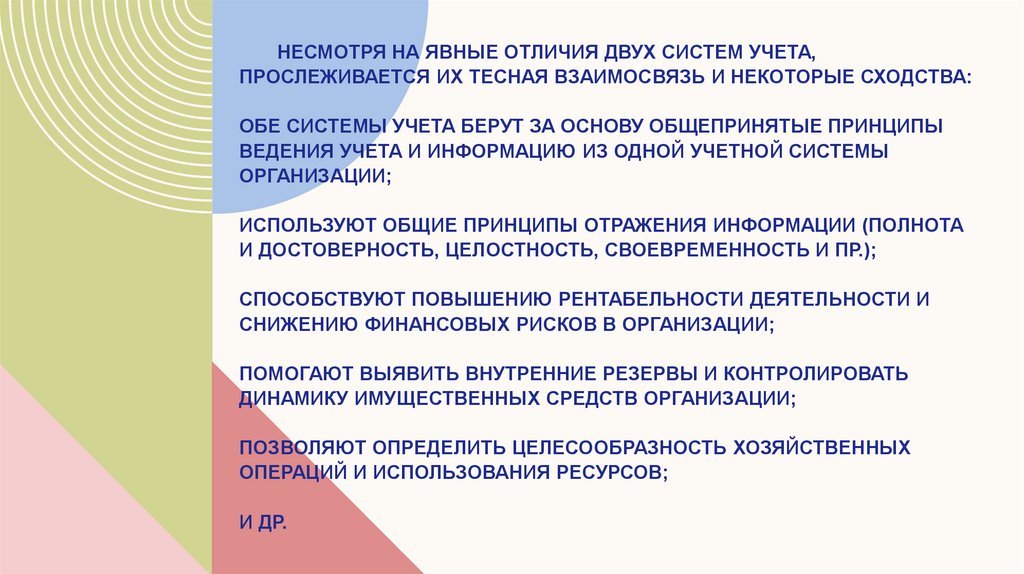 НЕСМОТРЯ НА ЯВНЫЕ ОТЛИЧИЯ ДВУХ СИСТЕМ УЧЕТА, ПРОСЛЕЖИВАЕТСЯ ИХ ТЕСНАЯ ВЗАИМОСВЯЗЬ И НЕКОТОРЫЕ СХОДСТВА:

ОБЕ СИСТЕМЫ УЧЕТА БЕРУТ ЗА ОСНОВУ ОБЩЕПРИНЯТЫЕ ПРИНЦИПЫ ВЕДЕНИЯ УЧЕТА И ИНФОРМАЦИЮ ИЗ ОДНОЙ УЧЕТНОЙ СИСТЕМЫ ОРГАНИЗАЦИИ;

ИСПОЛЬЗУЮТ ОБЩИЕ ПРИНЦИПЫ ОТРАЖЕНИЯ ИНФОРМАЦИИ (ПОЛНОТА И ДОСТОВЕРНОСТЬ, ЦЕЛОСТНОСТЬ, СВОЕВРЕМЕННОСТЬ И ПР.);

СПОСОБСТВУЮТ ПОВЫШЕНИЮ РЕНТАБЕЛЬНОСТИ ДЕЯТЕЛЬНОСТИ И СНИЖЕНИЮ ФИНАНСОВЫХ РИСКОВ В ОРГАНИЗАЦИИ;

ПОМОГАЮТ ВЫЯВИТЬ ВНУТРЕННИЕ РЕЗЕРВЫ И КОНТРОЛИРОВАТЬ ДИНАМИКУ ИМУЩЕСТВЕННЫХ СРЕДСТВ ОРГАНИЗАЦИИ;

ПОЗВОЛЯЮТ ОПРЕДЕЛИТЬ ЦЕЛЕСООБРАЗНОСТЬ ХОЗЯЙСТВЕННЫХ ОПЕРАЦИЙ И ИСПОЛЬЗОВАНИЯ РЕСУРСОВ;

И ДР.